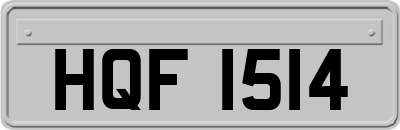 HQF 1514